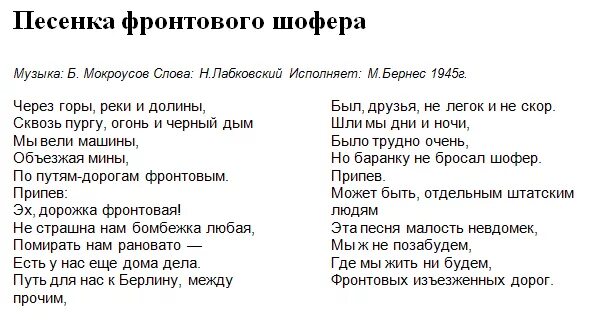 Песенка фронтового шофера

Музыка: Б. Мокроусов Слова: Н.Лабковский Исполняет: М.Бернес 1945г.

Через горы, реки и долины,
Сквозь пургу, огонь и черный дым
Мы вели машины,
Объезжая мины,
По путям-дорогам фронтовым.
Припев:
Эх, дорожка фронтовая!
Не страшна нам бомбежка любая,
Помирать нам рановато —
Есть у нас еще дома дела.
Путь для нас к Берлину, между прочим,

Был, друзья, не легок и не скор.
Шли мы дни и ночи,
Было трудно очень,
Но баранку не бросал шофер.
Припев.
Может быть, отдельным штатским людям
Эта песня малость невдомек,
Мы ж не позабудем,
Где мы жить ни будем,
Фронтовых изъезженных дорог.